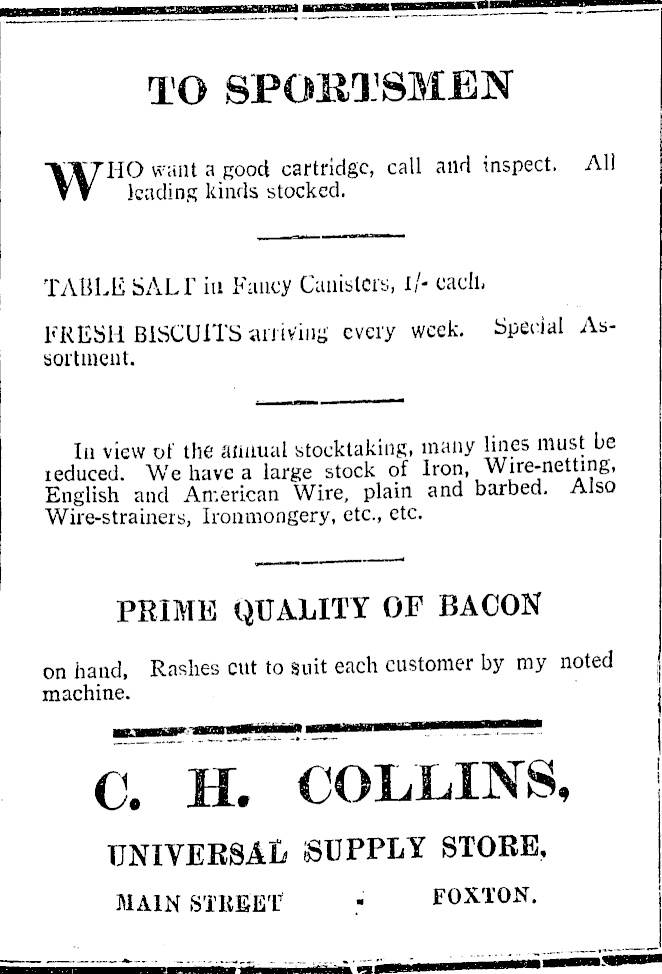 TO SPORTSMEN

WHO want a good cartridge, call and inspect. All leading kinds stocked.

TABLE SALT in Fancy Canisters, 1/- each.

FRESH BISCUITS arriving every week. Special Assortment.

In view of the annual stocktaking, many lines must be reduced. We have a large stock of Iron, Wire-netting, English and American Wire, plain and barbed. Also Wire-strainers, Ironmongery, etc., etc.

PRIME QUALITY OF BACON

on hand, Rashes cut to suit each customer by my noted machine.

C. H. COLLINS,

UNIVERSAL SUPPLY STORE,

MAIN STREET - FOXTON.